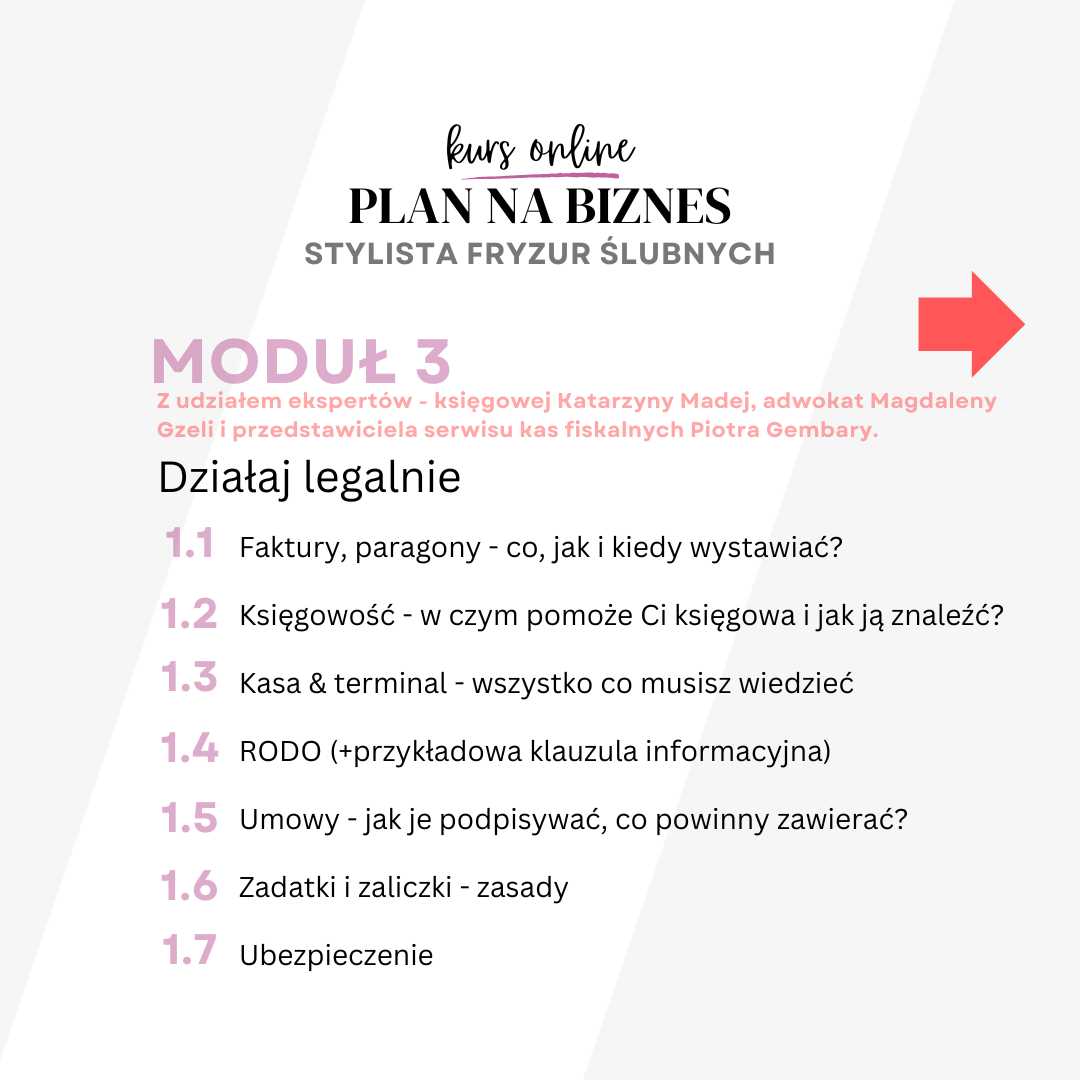 kurs online
PLAN NA BIZNES
STYLISTA FRYZUR ŚLUBNYCH

MODUŁ 3
Z udziałem ekspertów - księgowej Katarzyny Madej, adwokat Magdaleny Gzeli i przedstawiciela serwisu kas fiskalnych Piotra Gembary.

Działaj legalnie

1.1 Faktury, paragony - co, jak i kiedy wystawiać?

1.2 Księgowość - w czym pomoże Ci księgowa i jak ją znaleźć?

1.3 Kasa & terminal - wszystko co musisz wiedzieć

1.4 RODO (+przykładowa klauzula informacyjna)

1.5 Umowy - jak je podpisywać, co powinny zawierać?

1.6 Zadatki i zaliczki - zasady

1.7 Ubezpieczenie